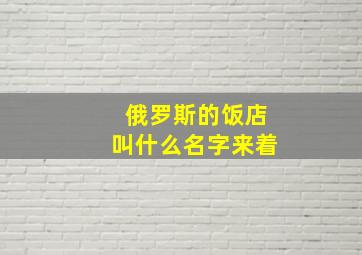 俄罗斯的饭店
叫什么名字来着